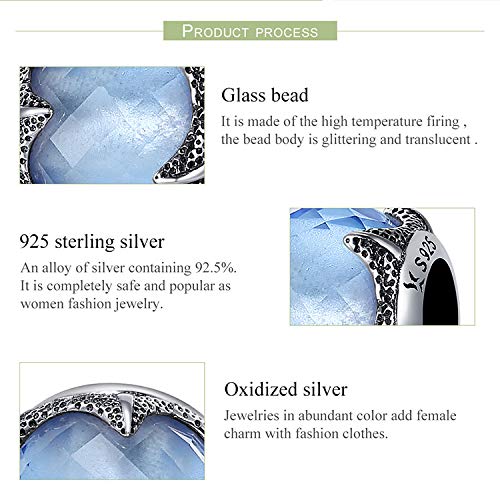 PRODUCT PROCESS

Glass bead

It is made of the high temperature firing , the bead body is glittering and translucent .

925 sterling silver

An alloy of silver containing 92.5%. It is completely safe and popular as women fashion jewelry.

S925

Oxidized silver

Jewelries in abundant color add female charm with fashion clothes.